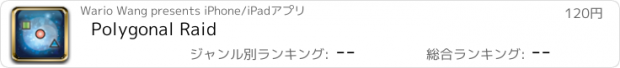 Wario Wang presents iPhone/iPadアプリ

120円

Polygonal Raid

ジャンル別ランキング: --

総合ランキング: --